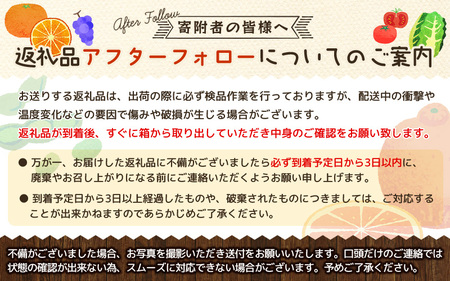 After Follow

寄附者の皆様へ

返礼品アフターフォローについてのご案内

お送りする返礼品は、出荷の際に必ず検品作業を行っておりますが、配送中の衝撃や温度変化などの要因で傷みや破損が生じる場合がございます。
返礼品が到着後、すぐに箱から取り出していただき中身のご確認をお願い致します。

● 万が一、お届けした返礼品に不備がございましたら必ず到着予定日から3日以内に、廃棄やお召し上がりになる前にご連絡いただくようお願い申し上げます。

● 到着予定日から3日以上経過したものや、破棄されたものにつきましては、ご対応することが出来かねますのであらかじめご了承ください。

不備がございました場合、お写真を撮影いただき送付をお願いいたします。口頭だけのご連絡では状態の確認が出来ない為、スムーズに対応できない場合がございます。予めご了承ください。